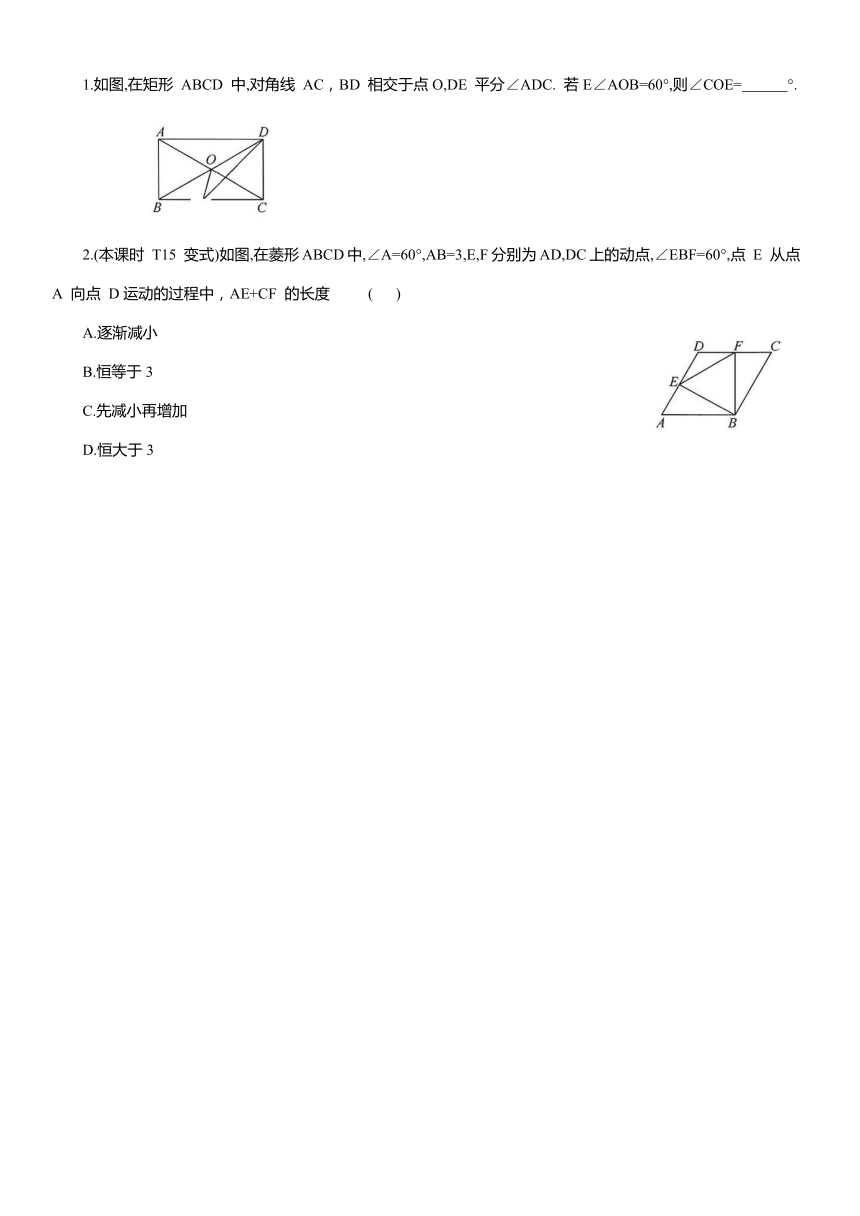 1.如图,在矩形 ABCD 中,对角线 AC，BD 相交于点 O,DE 平分∠ADC. 若 E∠AOB=60°,则∠COE=______°.

A D O B C

2.(本课时 T15 变式)如图,在菱形 ABCD 中,∠A=60°,AB=3,E,F 分别为 AD,DC 上的动点,∠EBF=60°,点 E 从点 A 向点 D 运动的过程中，AE+CF 的长度 ( )

A.逐渐减小

B.恒等于 3

C.先减小再增加

D.恒大于 3

D F C E A B